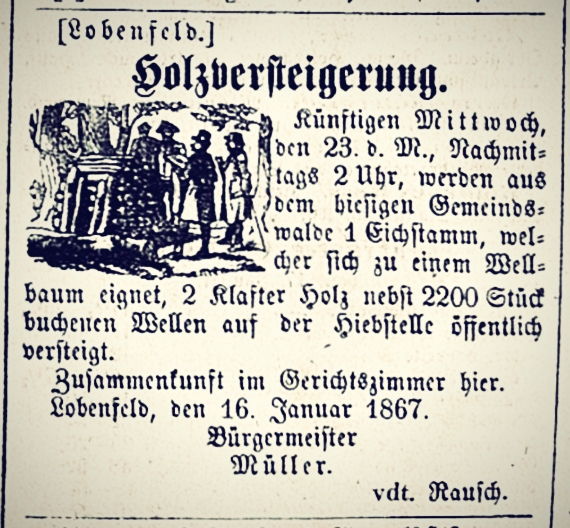 [Lobenfeld.]

Holzversteigerung.

Künftigen Mittwoch, den 23. d. M., Nachmittags 2 Uhr, werden aus dem hiesigen Gemeindswalde 1 Eichstamm, welcher sich zu einem Wellbaum eignet, 2 Klafter Holz nebst 2200 Stück buchenen Wellen auf der Hiebstelle öffentlich versteigt.

Zusammenkunft im Gerichtszimmer hier.

Lobenfeld, den 16. Januar 1867.

Bürgermeister
Müller.

vdt. Rausch.